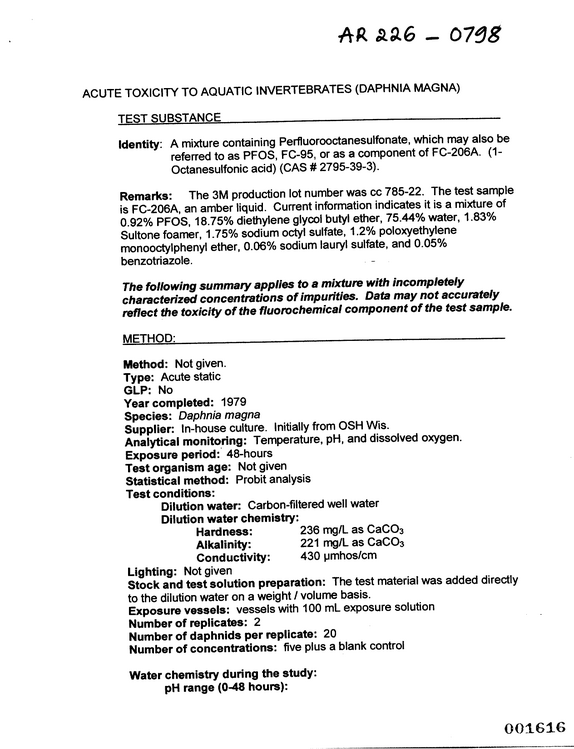 AR 226 - 0798

ACUTE TOXICITY TO AQUATIC INVERTEBRATES (DAPHNIA MAGNA)

TEST SUBSTANCE

Identity: A mixture containing Perfluorooctanesulfonate, which may also be referred to as PFOS, FC-95, or as a component of FC-206A. (1-Octanesulfonic acid) (CAS # 2795-39-3).

Remarks: The 3M production lot number was cc 785-22. The test sample is FC-206A, an amber liquid. Current information indicates it is a mixture of 0.92% PFOS, 18.75% diethylene glycol butyl ether, 75.44% water, 1.83% Sultone foamer, 1.75% sodium octyl sulfate, 1.2% poloxyethylene monooctylphenyl ether, 0.06% sodium lauryl sulfate, and 0.05% benzotriazole.

The following summary applies to a mixture with incompletely characterized concentrations of impurities. Data may not accurately reflect the toxicity of the fluorochemical component of the test sample.

METHOD:

Method: Not given.
Type: Acute static
GLP: No
Year completed: 1979
Species: Daphnia magna
Supplier: In-house culture. Initially from OSH Wis.
Analytical monitoring: Temperature, pH, and dissolved oxygen.
Exposure period: 48-hours
Test organism age: Not given
Statistical method: Probit analysis
Test conditions:
Dilution water: Carbon-filtered well water
Dilution water chemistry:
Hardness: 236 mg/L as $CaCO_3$
Alkalinity: 221 mg/L as $CaCO_3$
Conductivity: 430 µmhos/cm
Lighting: Not given
Stock and test solution preparation: The test material was added directly to the dilution water on a weight / volume basis.
Exposure vessels: vessels with 100 mL exposure solution
Number of replicates: 2
Number of daphnids per replicate: 20
Number of concentrations: five plus a blank control

Water chemistry during the study:
pH range (0-48 hours):

001616